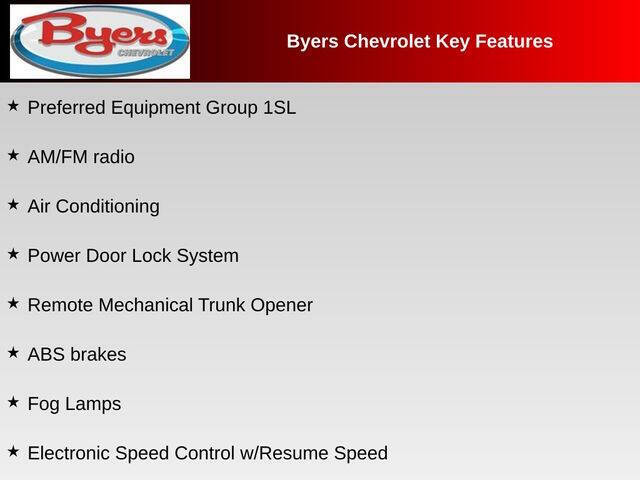 Byers
CHEVROLET

Byers Chevrolet Key Features

★ Preferred Equipment Group 1SL

★ AM/FM radio

★ Air Conditioning

★ Power Door Lock System

★ Remote Mechanical Trunk Opener

★ ABS brakes

★ Fog Lamps

★ Electronic Speed Control w/Resume Speed